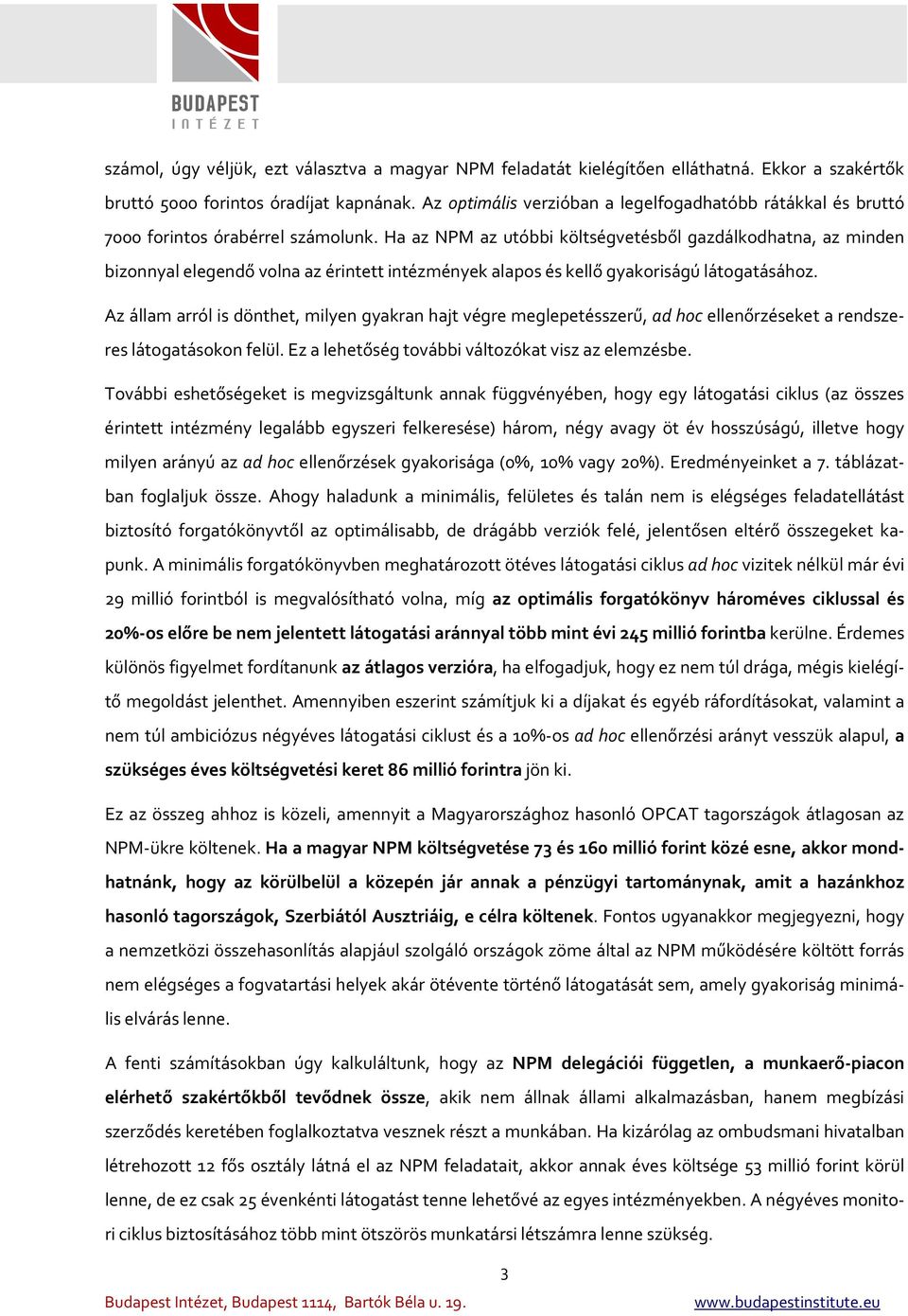 BUDAPEST INTÉZET

számol, úgy véljük, ezt választva a magyar NPM feladatát kielégítően elláthatná. Ekkor a szakértők bruttó 5000 forintos óradíjat kapnának. Az optimális verzióban a legelfogadhatóbb rátákkal és bruttó 7000 forintos órabérrel számolunk. Ha az NPM az utóbbi költségvetésből gazdálkodhatna, az minden bizonnyal elegendő volna az érintett intézmények alapos és kellő gyakoriságú látogatásához.

Az állam arról is dönthet, milyen gyakran hajt végre meglepetésszerű, ad hoc ellenőrzéseket a rendszeres látogatásokon felül. Ez a lehetőség további változókat visz az elemzésbe.

További eshetőségeket is megvizsgáltunk annak függvényében, hogy egy látogatási ciklus (az összes érintett intézmény legalább egyszeri felkeresése) három, négy avagy öt év hosszúságú, illetve hogy milyen arányú az ad hoc ellenőrzések gyakorisága (0%, 10% vagy 20%). Eredményeinket a 7. táblázatban foglaljuk össze. Ahogy haladunk a minimális, felületes és talán nem is elégséges feladatellátást biztosító forgatókönyvtől az optimálisabb, de drágább verziók felé, jelentősen eltérő összegeket kapunk. A minimális forgatókönyvben meghatározott ötéves látogatási ciklus ad hoc vizitek nélkül már évi 29 millió forintból is megvalósítható volna, míg az optimális forgatókönyv hároméves ciklussal és 20%-os előre be nem jelentett látogatási aránnyal több mint évi 245 millió forintba kerülne. Érdemes különös figyelmet fordítanunk az átlagos verzióra, ha elfogadjuk, hogy ez nem túl drága, mégis kielégítő megoldást jelenthet. Amennyiben eszerint számítjuk ki a díjakat és egyéb ráfordításokat, valamint a nem túl ambiciózus négyéves látogatási ciklust és a 10%-os ad hoc ellenőrzési arányt vesszük alapul, a szükséges éves költségvetési keret 86 millió forintra jön ki.

Ez az összeg ahhoz is közeli, amennyit a Magyarországhoz hasonló OPCAT tagországok átlagosan az NPM-ükre költenek. Ha a magyar NPM költségvetése 73 és 160 millió forint közé esne, akkor mondhatnánk, hogy az körülbelül a közepén jár annak a pénzügyi tartománynak, amit a hazánkhoz hasonló tagországok, Szerbiától Ausztriáig, e célra költenek. Fontos ugyanakkor megjegyezni, hogy a nemzetközi összehasonlítás alapjául szolgáló országok zöme által az NPM működésére költött forrás nem elégséges a fogvatartási helyek akár ötévente történő látogatását sem, amely gyakoriság minimális elvárás lenne.

A fenti számításokban úgy kalkuláltunk, hogy az NPM delegációi független, a munkaerő-piacon elérhető szakértőkből tevődnek össze, akik nem állnak állami alkalmazásban, hanem megbízási szerződés keretében foglalkoztatva vesznek részt a munkában. Ha kizárólag az ombudsmani hivatalban létrehozott 12 fős osztály látná el az NPM feladatait, akkor annak éves költsége 53 millió forint körül lenne, de ez csak 25 évenkénti látogatást tenne lehetővé az egyes intézményekben. A négyéves monitori ciklus biztosításához több mint ötszörös munkatársi létszámra lenne szükség.

3

Budapest Intézet, Budapest 1114, Bartók Béla u. 19. www.budapestinstitute.eu